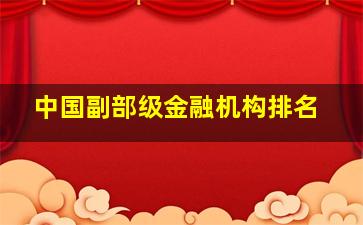 中国副部级金融机构排名